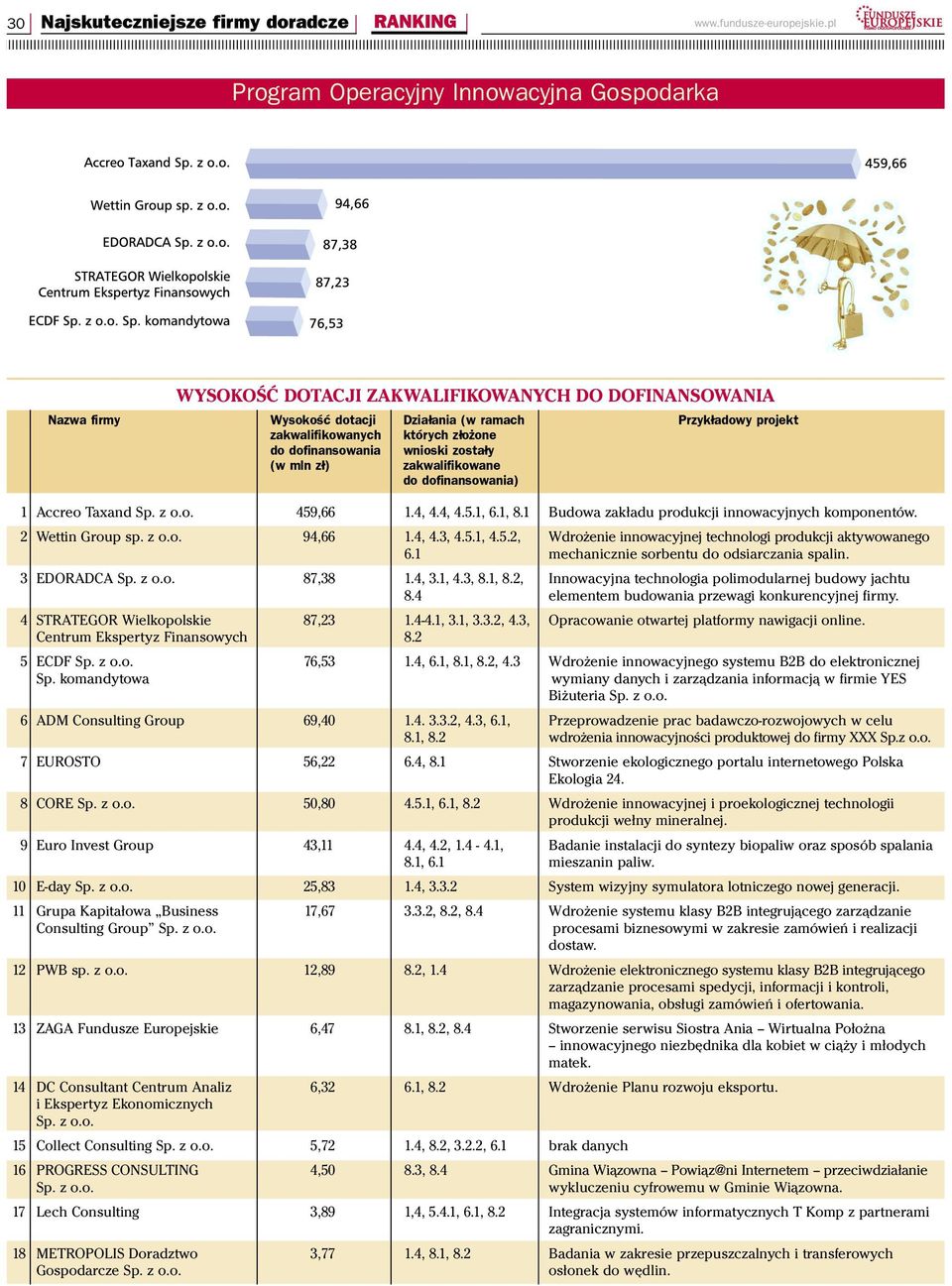 30 Najskuteczniejsze firmy doradcze RANKING www.fundusze-europejskie.pl FUNDUSZE EUROPEJSKIE

Program Operacyjny Innowacyjna Gospodarka

Accreo Taxand Sp. z o.o. 459,66
Wettin Group sp. z o.o. 94,66
EDORADCA Sp. z o.o. 87,38
STRATEGOR Wielkopolskie Centrum Ekspertyz Finansowych 87,23
ECDF Sp. z o.o. Sp. komandytowa 76,53

WYSOKOŚĆ DOTACJI ZAKWALIFIKOWANYCH DO DOFINANSOWANIA

| | Nazwa firmy | Wysokość dotacji zakwalifikowanych do dofinansowania (w mln zł) | Działania (w ramach których złożone wnioski zostały zakwalifikowane do dofinansowania) | Przykładowy projekt |
|---|---|---|---|---|
| 1 | Accreo Taxand Sp. z o.o. | 459,66 | 1.4, 4.4, 4.5.1, 6.1, 8.1 | Budowa zakładu produkcji innowacyjnych komponentów. |
| 2 | Wettin Group sp. z o.o. | 94,66 | 1.4, 4.3, 4.5.1, 4.5.2, 6.1 | Wdrożenie innowacyjnej technologi produkcji aktywowanego mechanicznie sorbentu do odsiarczania spalin. |
| 3 | EDORADCA Sp. z o.o. | 87,38 | 1.4, 3.1, 4.3, 8.1, 8.2, 8.4 | Innowacyjna technologia polimodularnej budowy jachtu elementem budowania przewagi konkurencyjnej firmy. |
| 4 | STRATEGOR Wielkopolskie Centrum Ekspertyz Finansowych | 87,23 | 1.4-4.1, 3.1, 3.3.2, 4.3, 8.2 | Opracowanie otwartej platformy nawigacji online. |
| 5 | ECDF Sp. z o.o. Sp. komandytowa | 76,53 | 1.4, 6.1, 8.1, 8.2, 4.3 | Wdrożenie innowacyjnego systemu B2B do elektronicznej wymiany danych i zarządzania informacją w firmie YES Biżuteria Sp. z o.o. |
| 6 | ADM Consulting Group | 69,40 | 1.4. 3.3.2, 4.3, 6.1, 8.1, 8.2 | Przeprowadzenie prac badawczo-rozwojowych w celu wdrożenia innowacyjności produktowej do firmy XXX Sp.z o.o. |
| 7 | EUROSTO | 56,22 | 6.4, 8.1 | Stworzenie ekologicznego portalu internetowego Polska Ekologia 24. |
| 8 | CORE Sp. z o.o. | 50,80 | 4.5.1, 6.1, 8.2 | Wdrożenie innowacyjnej i proekologicznej technologii produkcji wełny mineralnej. |
| 9 | Euro Invest Group | 43,11 | 4.4, 4.2, 1.4 - 4.1, 8.1, 6.1 | Badanie instalacji do syntezy biopaliw oraz sposób spalania mieszanin paliw. |
| 10 | E-day Sp. z o.o. | 25,83 | 1.4, 3.3.2 | System wizyjny symulatora lotniczego nowej generacji. |
| 11 | Grupa Kapitałowa „Business Consulting Group” Sp. z o.o. | 17,67 | 3.3.2, 8.2, 8.4 | Wdrożenie systemu klasy B2B integrującego zarządzanie procesami biznesowymi w zakresie zamówień i realizacji dostaw. |
| 12 | PWB sp. z o.o. | 12,89 | 8.2, 1.4 | Wdrożenie elektronicznego systemu klasy B2B integrującego zarządzanie procesami spedycji, informacji i kontroli, magazynowania, obsługi zamówień i ofertowania. |
| 13 | ZAGA Fundusze Europejskie | 6,47 | 8.1, 8.2, 8.4 | Stworzenie serwisu Siostra Ania – Wirtualna Położna – innowacyjnego niezbędnika dla kobiet w ciąży i młodych matek. |
| 14 | DC Consultant Centrum Analiz i Ekspertyz Ekonomicznych Sp. z o.o. | 6,32 | 6.1, 8.2 | Wdrożenie Planu rozwoju eksportu. |
| 15 | Collect Consulting Sp. z o.o. | 5,72 | 1.4, 8.2, 3.2.2, 6.1 | brak danych |
| 16 | PROGRESS CONSULTING Sp. z o.o. | 4,50 | 8.3, 8.4 | Gmina Wiązowna – Powiąz@ni Internetem – przeciwdziałanie wykluczeniu cyfrowemu w Gminie Wiązowna. |
| 17 | Lech Consulting | 3,89 | 1,4, 5.4.1, 6.1, 8.2 | Integracja systemów informatycznych T Komp z partnerami zagranicznymi. |
| 18 | METROPOLIS Doradztwo Gospodarcze Sp. z o.o. | 3,77 | 1.4, 8.1, 8.2 | Badania w zakresie przepuszczalnych i transferowych osłonek do wędlin. |